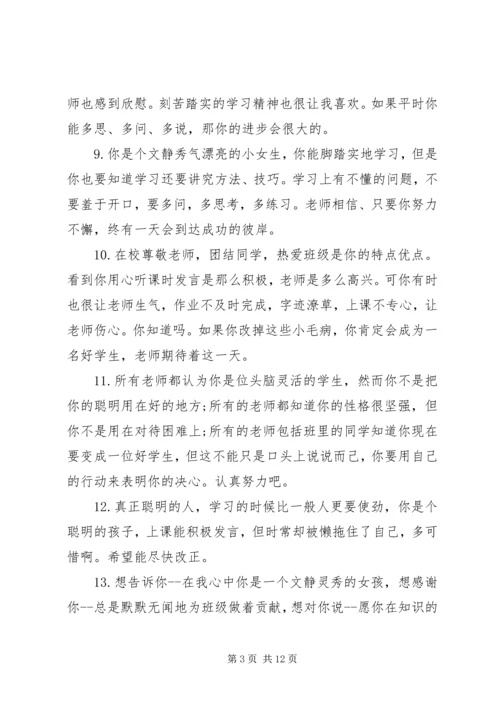 师也感到欣慰。刻苦踏实的学习精神也很让我喜欢。如果平时你能多思、多问、多说，那你的进步会很大的。

9. 你是个文静秀气漂亮的小女生，你能脚踏实地学习，但是你也要知道学习还要讲究方法、技巧。学习上有不懂的问题，不要羞于开口，要多问，多思考，多练习。老师相信、只要你努力不懈，终有一天会到达成功的彼岸。

10. 在校尊敬老师，团结同学，热爱班级是你的特点优点。看到你用心听课时发言是那么积极，老师是多么高兴。可你有时也很让老师生气，作业不及时完成，字迹潦草，上课不专心，让老师伤心。你知道吗。如果你改掉这些小毛病，你肯定会成为一名好学生，老师期待着这一天。

11. 所有老师都认为你是位头脑灵活的学生，然而你不是把你的聪明用在好的地方;所有的老师都知道你的性格很坚强，但你不是用在对待困难上;所有的老师包括班里的同学知道你现在要变成一位好学生，但这不能只是口头上说说而已，你要用自己的行动来表明你的决心。认真努力吧。

12. 真正聪明的人，学习的时候比一般人更要使劲，你是个聪明的孩子，上课能积极发言，但时常却被懒拖住了自己，多可惜啊。希望能尽快改正。

13. 想告诉你--在我心中你是一个文静灵秀的女孩，想感谢你--总是默默无闻地为班级做着贡献，想对你说--愿你在知识的

第 3 页 共 12 页